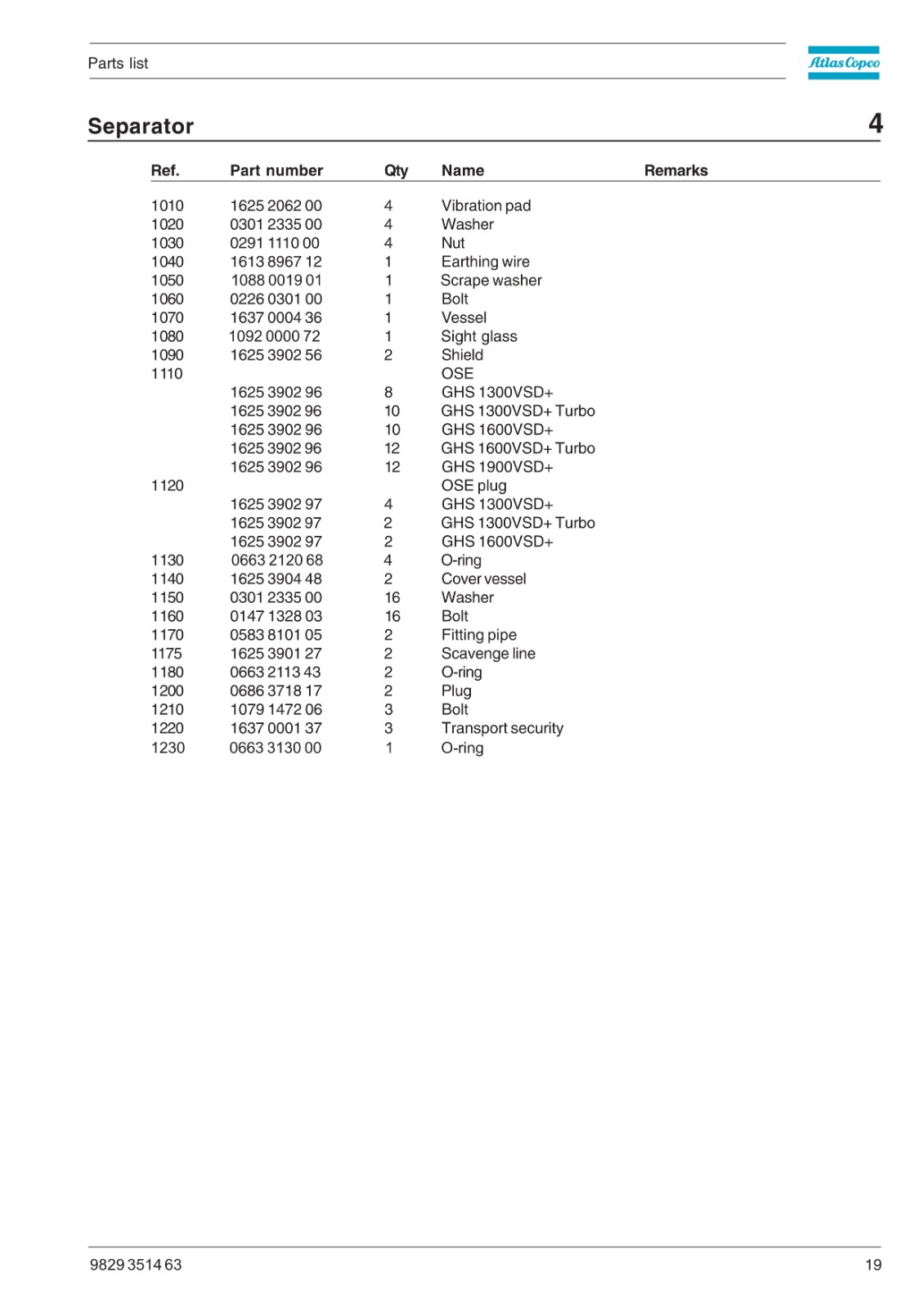 Parts list

Atlas Copco

Separator

4

| Ref. | Part number | Qty | Name | Remarks |
|---|---|---|---|---|
| 1010 | 1625 2062 00 | 4 | Vibration pad | |
| 1020 | 0301 2335 00 | 4 | Washer | |
| 1030 | 0291 1110 00 | 4 | Nut | |
| 1040 | 1613 8967 12 | 1 | Earthing wire | |
| 1050 | 1088 0019 01 | 1 | Scrape washer | |
| 1060 | 0226 0301 00 | 1 | Bolt | |
| 1070 | 1637 0004 36 | 1 | Vessel | |
| 1080 | 1092 0000 72 | 1 | Sight glass | |
| 1090 | 1625 3902 56 | 2 | Shield | |
| 1110 | | | OSE | |
| | 1625 3902 96 | 8 | GHS 1300VSD+ | |
| | 1625 3902 96 | 10 | GHS 1300VSD+ Turbo | |
| | 1625 3902 96 | 10 | GHS 1600VSD+ | |
| | 1625 3902 96 | 12 | GHS 1600VSD+ Turbo | |
| | 1625 3902 96 | 12 | GHS 1900VSD+ | |
| 1120 | | | OSE plug | |
| | 1625 3902 97 | 4 | GHS 1300VSD+ | |
| | 1625 3902 97 | 2 | GHS 1300VSD+ Turbo | |
| | 1625 3902 97 | 2 | GHS 1600VSD+ | |
| 1130 | 0663 2120 68 | 4 | O-ring | |
| 1140 | 1625 3904 48 | 2 | Cover vessel | |
| 1150 | 0301 2335 00 | 16 | Washer | |
| 1160 | 0147 1328 03 | 16 | Bolt | |
| 1170 | 0583 8101 05 | 2 | Fitting pipe | |
| 1175 | 1625 3901 27 | 2 | Scavenge line | |
| 1180 | 0663 2113 43 | 2 | O-ring | |
| 1200 | 0686 3718 17 | 2 | Plug | |
| 1210 | 1079 1472 06 | 3 | Bolt | |
| 1220 | 1637 0001 37 | 3 | Transport security | |
| 1230 | 0663 3130 00 | 1 | O-ring | |

9829 3514 63

19